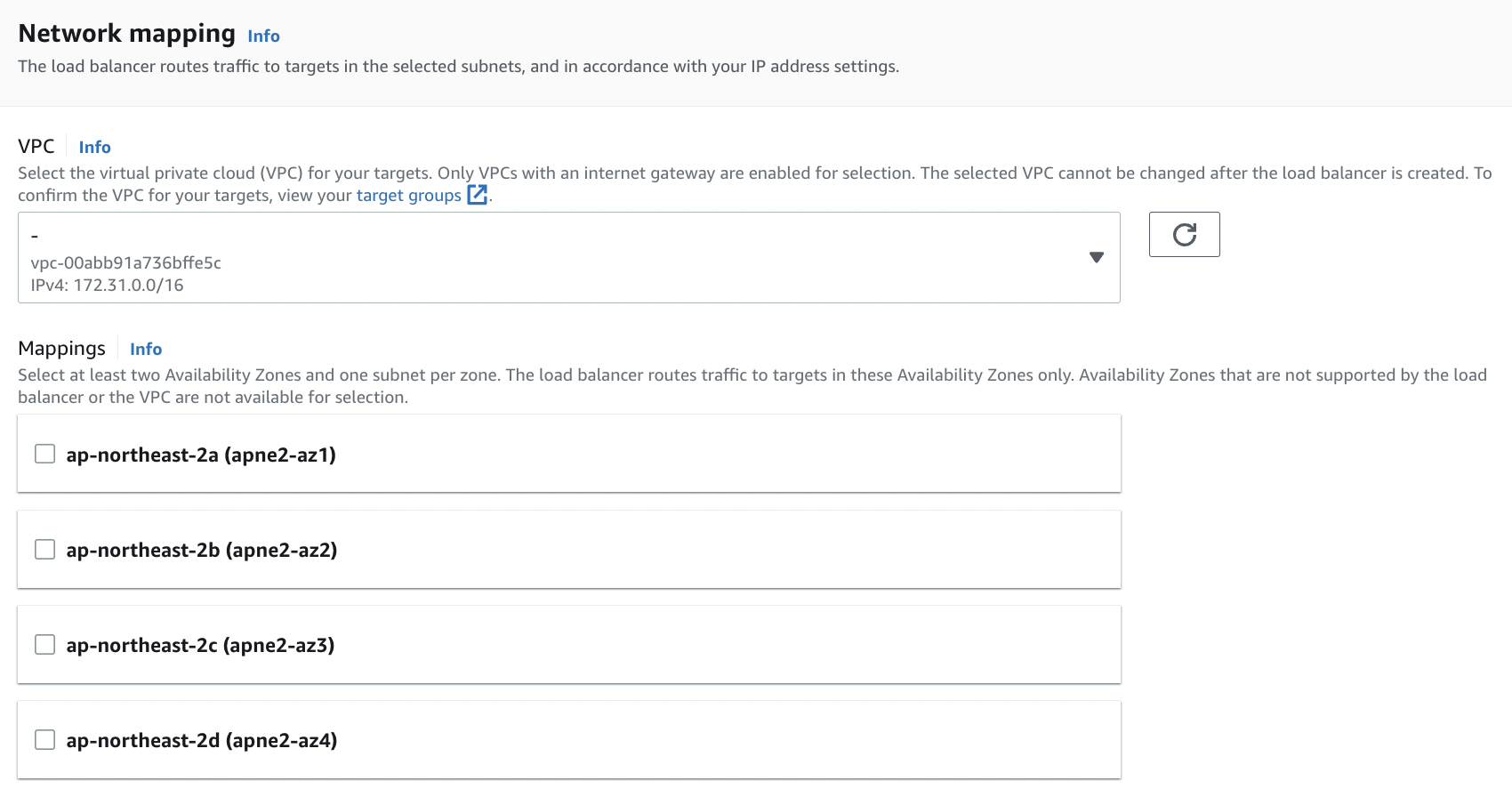 Network mapping Info

The load balancer routes traffic to targets in the selected subnets, and in accordance with your IP address settings.

VPC Info

Select the virtual private cloud (VPC) for your targets. Only VPCs with an internet gateway are enabled for selection. The selected VPC cannot be changed after the load balancer is created. To confirm the VPC for your targets, view your target groups.

-
vpc-00abb91a736bffe5c
IPv4: 172.31.0.0/16

Mappings Info

Select at least two Availability Zones and one subnet per zone. The load balancer routes traffic to targets in these Availability Zones only. Availability Zones that are not supported by the load balancer or the VPC are not available for selection.

ap-northeast-2a (apne2-az1)

ap-northeast-2b (apne2-az2)

ap-northeast-2c (apne2-az3)

ap-northeast-2d (apne2-az4)